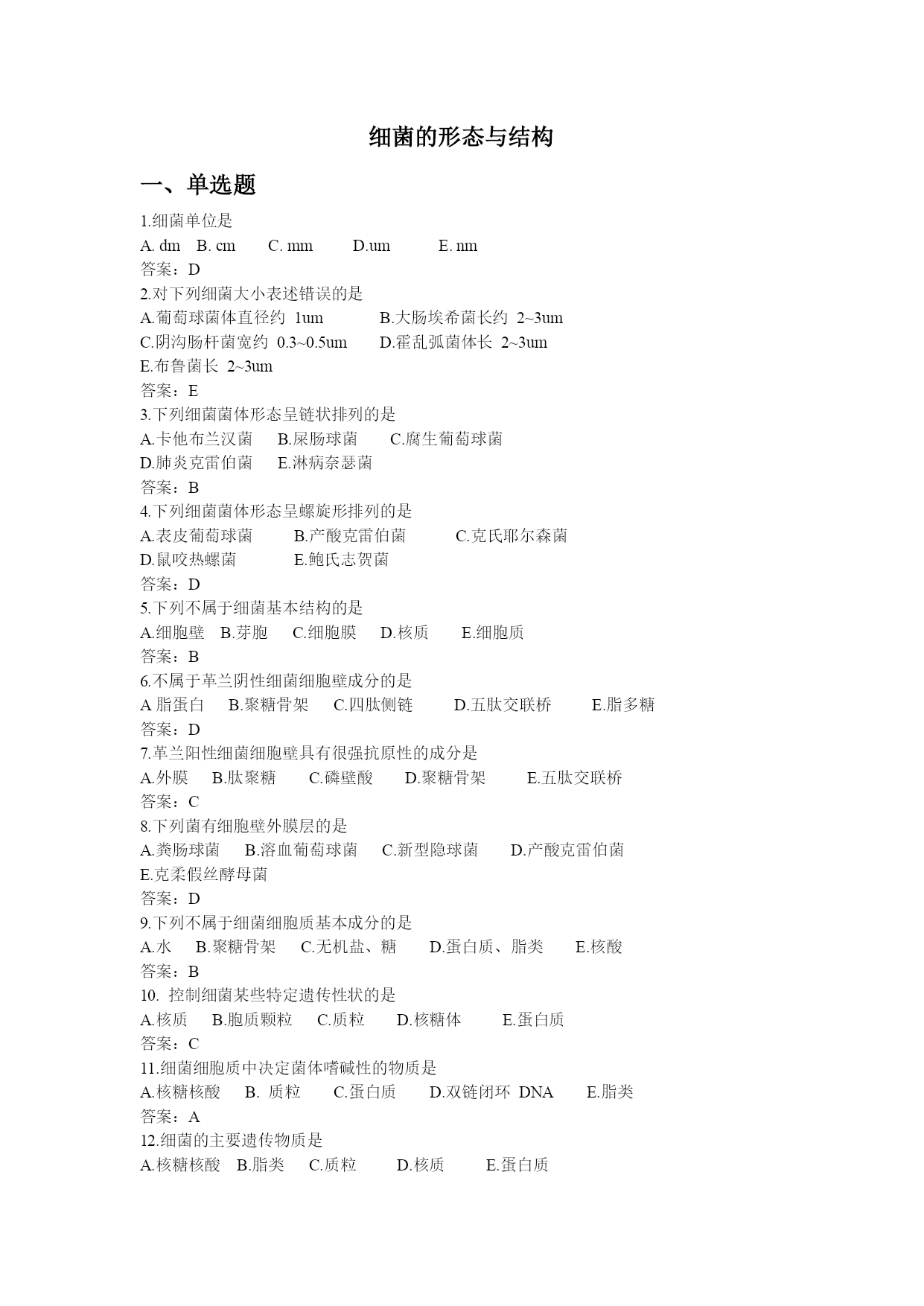 细菌的形态与结构

一、单选题

1.细菌单位是
A. dm B. cm C. mm D.um E. nm
答案：D
2.对下列细菌大小表述错误的是
A.葡萄球菌体直径约 1um B.大肠埃希菌长约 2~3um
C.阴沟肠杆菌宽约 0.3~0.5um D.霍乱弧菌体长 2~3um
E.布鲁菌长 2~3um
答案：E
3.下列细菌菌体形态呈链状排列的是
A.卡他布兰汉菌 B.屎肠球菌 C.腐生葡萄球菌
D.肺炎克雷伯菌 E.淋病奈瑟菌
答案：B
4.下列细菌菌体形态呈螺旋形排列的是
A.表皮葡萄球菌 B.产酸克雷伯菌 C.克氏耶尔森菌
D.鼠咬热螺菌 E.鲍氏志贺菌
答案：D
5.下列不属于细菌基本结构的是
A.细胞壁 B.芽胞 C.细胞膜 D.核质 E.细胞质
答案：B
6.不属于革兰阴性细菌细胞壁成分的是
A 脂蛋白 B.聚糖骨架 C.四肽侧链 D.五肽交联桥 E.脂多糖
答案：D
7.革兰阳性细菌细胞壁具有很强抗原性的成分是
A.外膜 B.肽聚糖 C.磷壁酸 D.聚糖骨架 E.五肽交联桥
答案：C
8.下列菌有细胞壁外膜层的是
A.粪肠球菌 B.溶血葡萄球菌 C.新型隐球菌 D.产酸克雷伯菌
E.克柔假丝酵母菌
答案：D
9.下列不属于细菌细胞质基本成分的是
A.水 B.聚糖骨架 C.无机盐、糖 D.蛋白质、脂类 E.核酸
答案：B
10. 控制细菌某些特定遗传性状的是
A.核质 B.胞质颗粒 C.质粒 D.核糖体 E.蛋白质
答案：C
11.细菌细胞质中决定菌体嗜碱性的物质是
A.核糖核酸 B. 质粒 C.蛋白质 D.双链闭环 DNA E.脂类
答案：A
12.细菌的主要遗传物质是
A.核糖核酸 B.脂类 C.质粒 D.核质 E.蛋白质